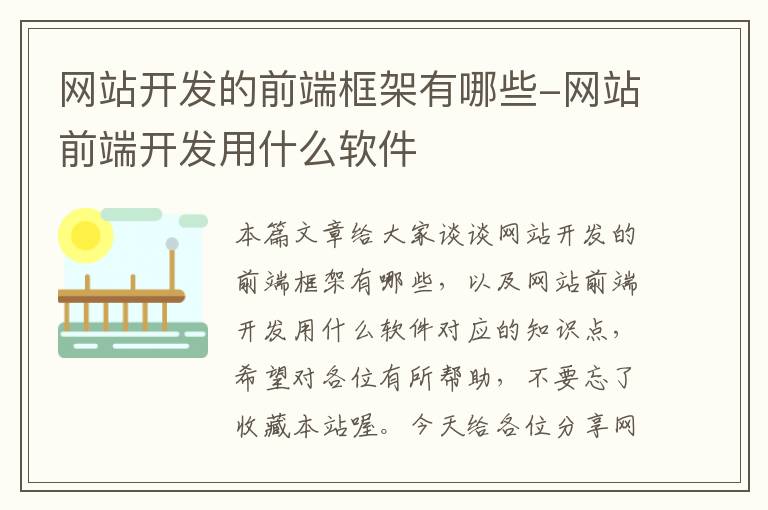 网站开发的前端框架有哪些-网站前端开发用什么软件

本篇文章给大家谈谈网站开发的前端框架有哪些，以及网站前端开发用什么软件对应的知识点，希望对各位有所帮助，不要忘了收藏本站喔。今天给各位分享网